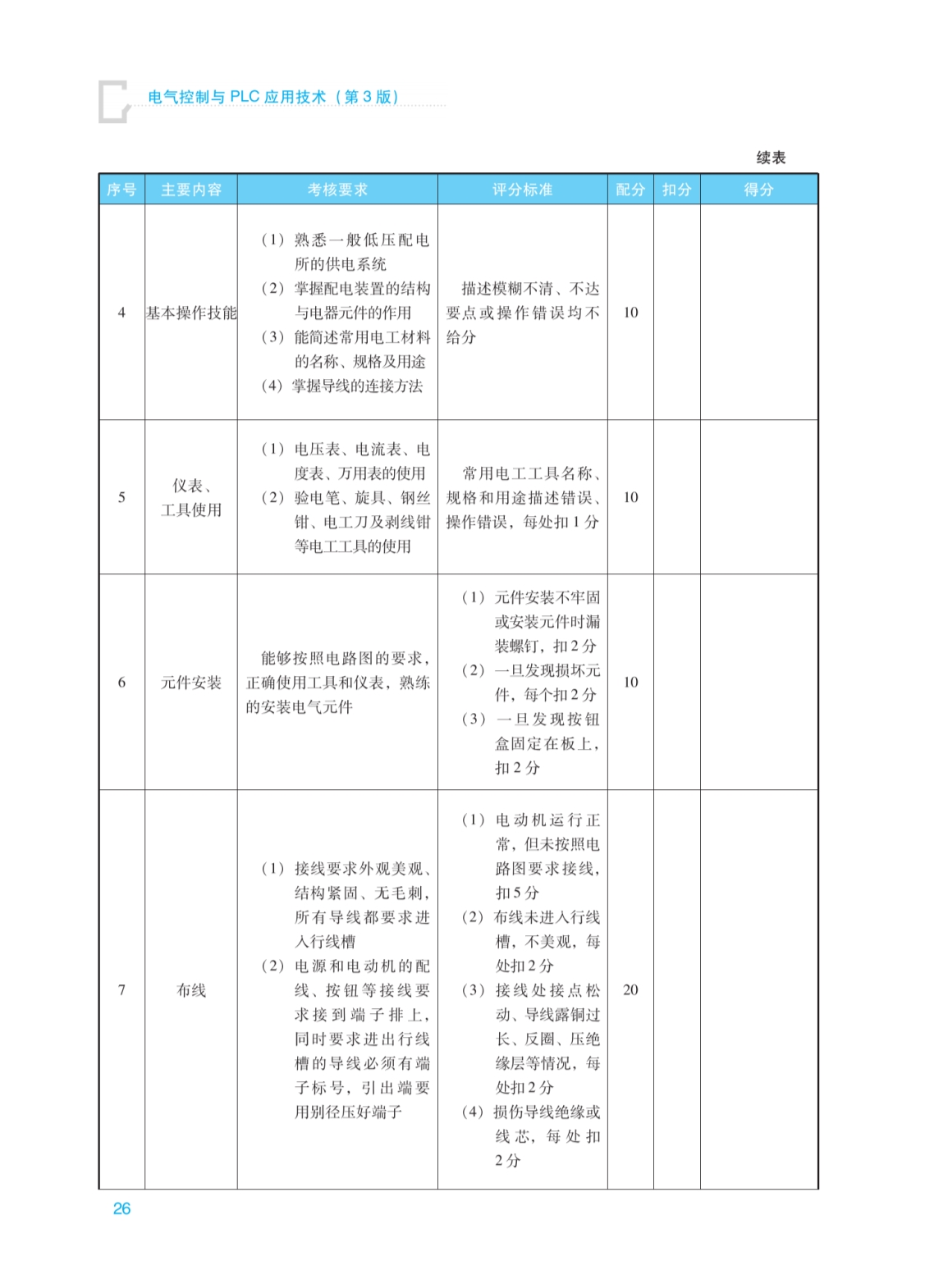 电气控制与 PLC 应用技术（第 3 版）

续表

| 序号 | 主要内容 | 考核要求 | 评分标准 | 配分 | 扣分 | 得分 |
|---|---|---|---|---|---|---|
| 4 | 基本操作技能 | （1）熟悉一般低压配电所的供电系统 （2）掌握配电装置的结构与电器元件的作用 （3）能简述常用电工材料的名称、规格及用途 （4）掌握导线的连接方法 | 描述模糊不清、不达要点或操作错误均不给分 | 10 | | |
| 5 | 仪表、工具使用 | （1）电压表、电流表、电度表、万用表的使用 （2）验电笔、旋具、钢丝钳、电工刀及剥线钳等电工工具的使用 | 常用电工工具名称、规格和用途描述错误、操作错误，每处扣 1 分 | 10 | | |
| 6 | 元件安装 | 能够按照电路图的要求，正确使用工具和仪表，熟练的安装电气元件 | （1）元件安装不牢固或安装元件时漏装螺钉，扣 2 分 （2）一旦发现损坏元件，每个扣 2 分 （3）一旦发现按钮盒固定在板上，扣 2 分 | 10 | | |
| 7 | 布线 | （1）接线要求外观美观、结构紧固、无毛刺，所有导线都要求进入行线槽 （2）电源和电动机的配线、按钮等接线要求接到端子排上，同时要求进出行线槽的导线必须有端子标号，引出端要用别径压好端子 | （1）电动机运行正常，但未按照电路图要求接线，扣 5 分 （2）布线未进入行线槽，不美观，每处扣 2 分 （3）接线处接点松动、导线露铜过长、反圈、压绝缘层等情况，每处扣 2 分 （4）损伤导线绝缘或线芯，每处扣 2 分 | 20 | | |

26